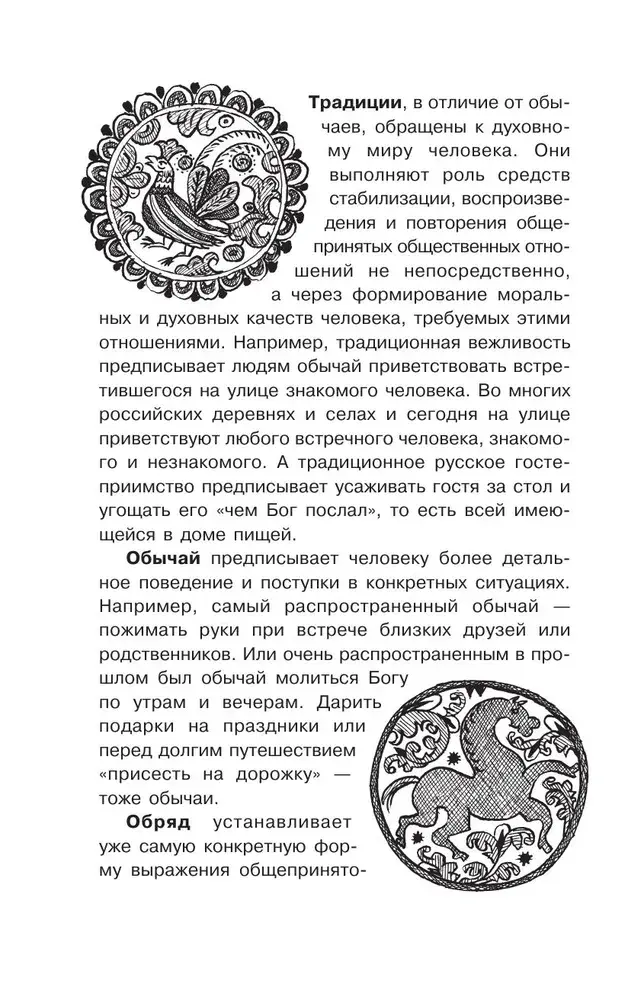 **Традиции**, в отличие от обычаев, обращены к духовному миру человека. Они выполняют роль средств стабилизации, воспроизведения и повторения общепринятых общественных отношений не непосредственно, а через формирование моральных и духовных качеств человека, требуемых этими отношениями. Например, традиционная вежливость предписывает людям обычай приветствовать встретившегося на улице знакомого человека. Во многих российских деревнях и селах и сегодня на улице приветствуют любого встречного человека, знакомого и незнакомого. А традиционное русское гостеприимство предписывает усаживать гостя за стол и угощать его «чем Бог послал», то есть всей имеющейся в доме пищей.

**Обычай** предписывает человеку более детальное поведение и поступки в конкретных ситуациях. Например, самый распространенный обычай — пожимать руки при встрече близких друзей или родственников. Или очень распространенным в прошлом был обычай молиться Богу по утрам и вечерам. Дарить подарки на праздники или перед долгим путешествием «присесть на дорожку» — тоже обычаи.

**Обряд** устанавливает уже самую конкретную форму выражения общепринято-